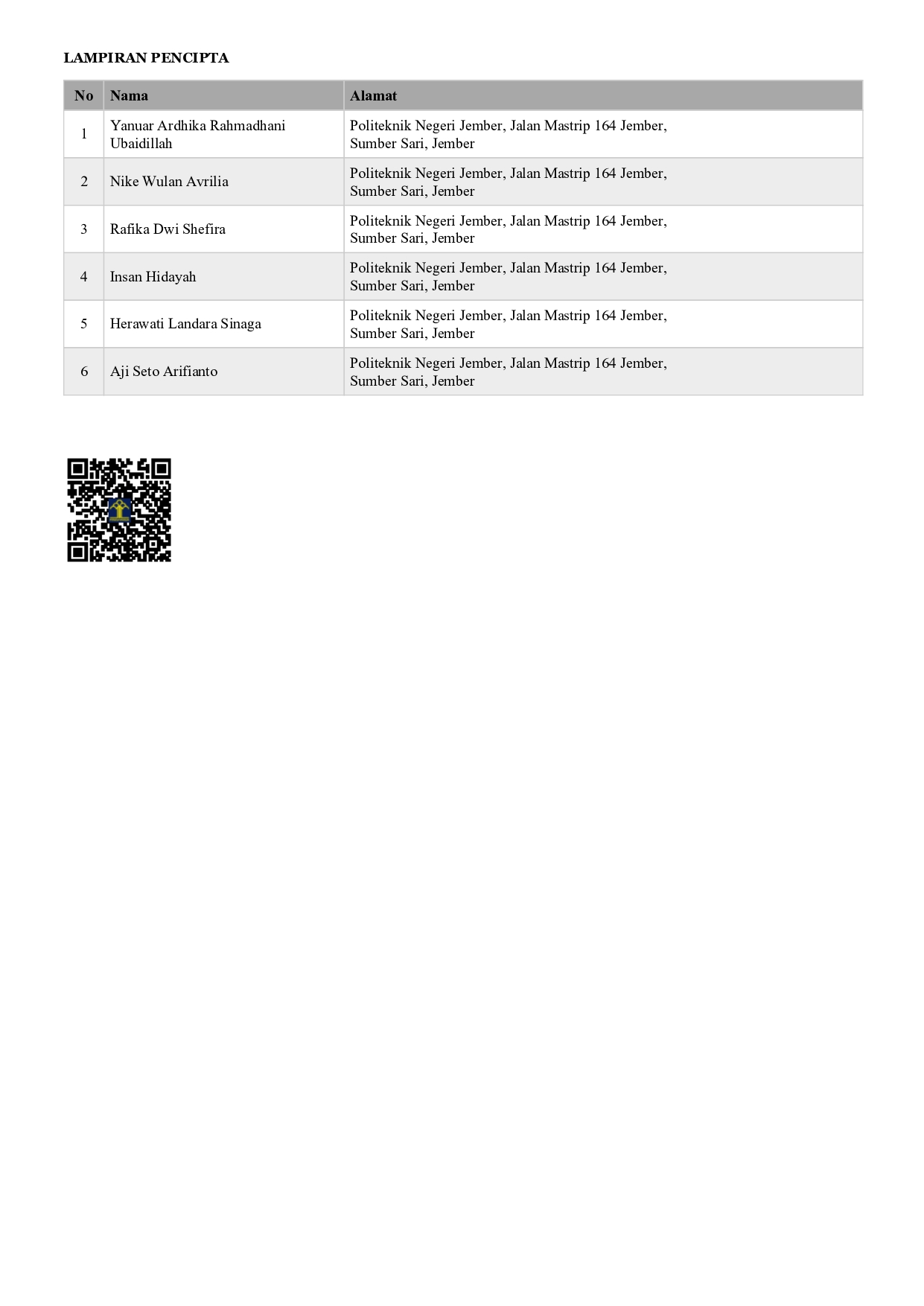 LAMPIRAN PENCIPTA

| No | Nama | Alamat |
|---|---|---|
| 1 | Yanuar Ardhika Rahmadhani Ubaidillah | Politeknik Negeri Jember, Jalan Mastrip 164 Jember, Sumber Sari, Jember |
| 2 | Nike Wulan Avrilia | Politeknik Negeri Jember, Jalan Mastrip 164 Jember, Sumber Sari, Jember |
| 3 | Rafika Dwi Shefira | Politeknik Negeri Jember, Jalan Mastrip 164 Jember, Sumber Sari, Jember |
| 4 | Insan Hidayah | Politeknik Negeri Jember, Jalan Mastrip 164 Jember, Sumber Sari, Jember |
| 5 | Herawati Landara Sinaga | Politeknik Negeri Jember, Jalan Mastrip 164 Jember, Sumber Sari, Jember |
| 6 | Aji Seto Arifianto | Politeknik Negeri Jember, Jalan Mastrip 164 Jember, Sumber Sari, Jember |